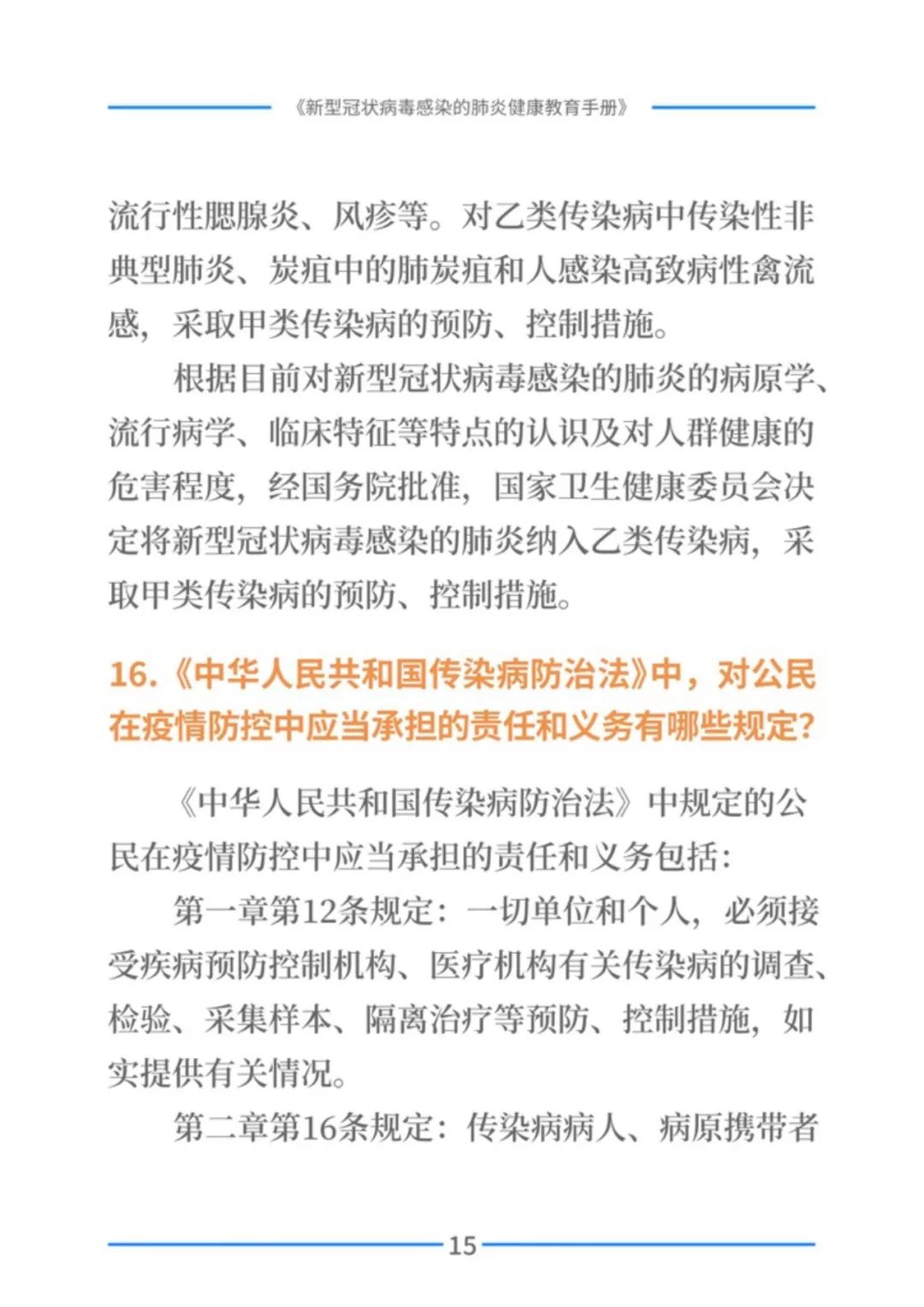 《新型冠状病毒感染的肺炎健康教育手册》

流行性腮腺炎、风疹等。对乙类传染病中传染性非典型肺炎、炭疽中的肺炭疽和人感染高致病性禽流感，采取甲类传染病的预防、控制措施。

根据目前对新型冠状病毒感染的肺炎的病原学、流行病学、临床特征等特点的认识及对人群健康的危害程度，经国务院批准，国家卫生健康委员会决定将新型冠状病毒感染的肺炎纳入乙类传染病，采取甲类传染病的预防、控制措施。

16.《中华人民共和国传染病防治法》中，对公民在疫情防控中应当承担的责任和义务有哪些规定?

《中华人民共和国传染病防治法》中规定的公民在疫情防控中应当承担的责任和义务包括：

第一章第12条规定：一切单位和个人，必须接受疾病预防控制机构、医疗机构有关传染病的调查、检验、采集样本、隔离治疗等预防、控制措施，如实提供有关情况。

第二章第16条规定：传染病病人、病原携带者

15